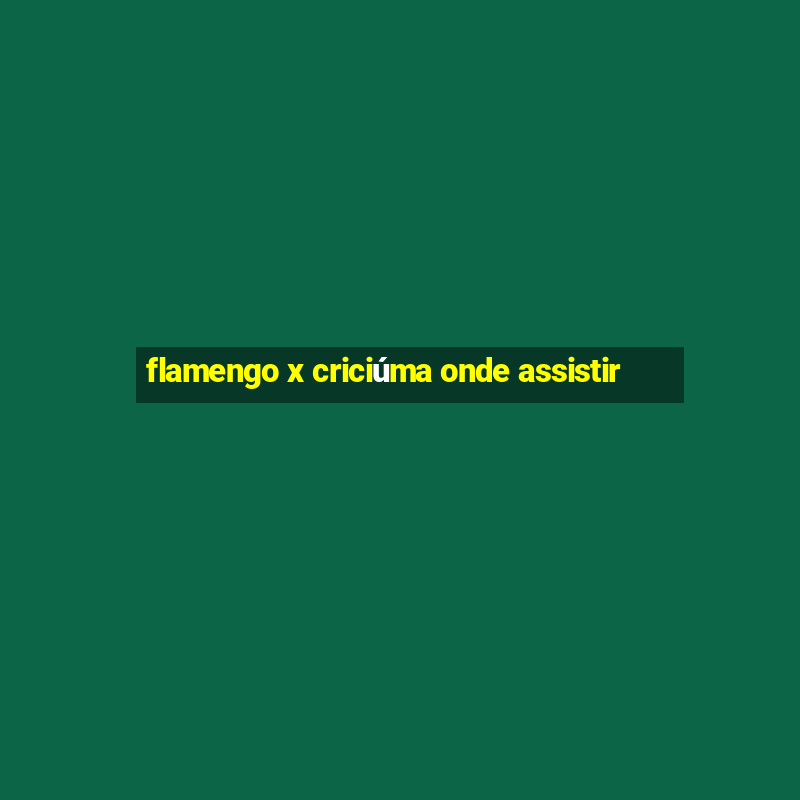 flamengo x criciúma onde assistir